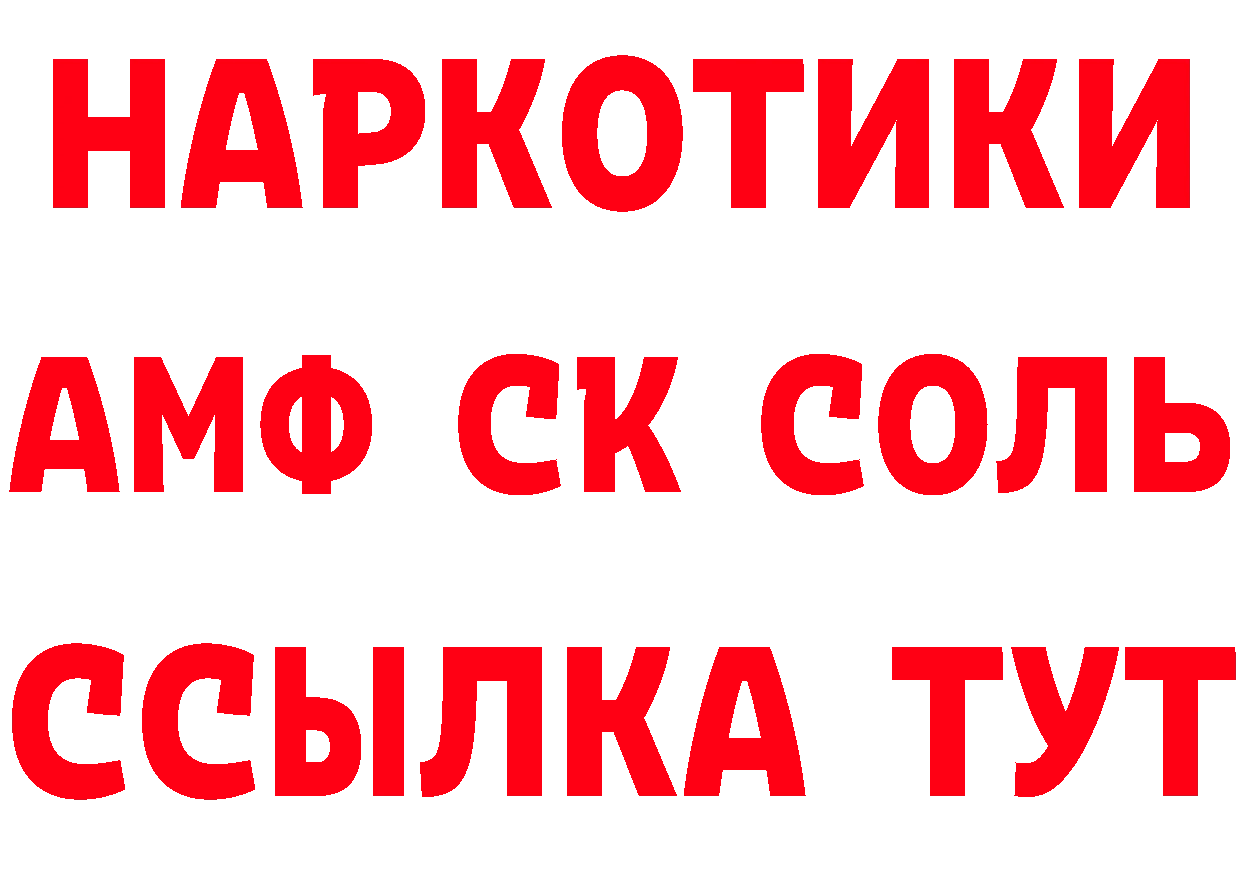 НАРКОТИКИ
АМФ СК СОЛЬ
ССЫЛКА ТУТ